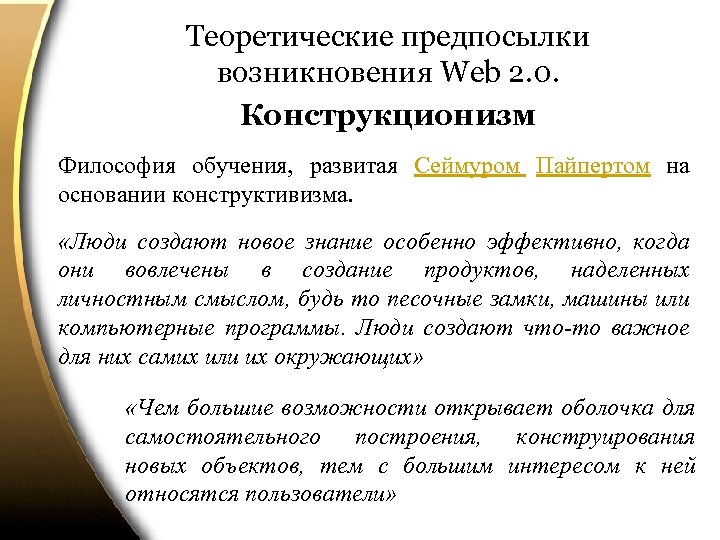 Теоретические предпосылки возникновения Web 2.0.

Конструкционизм

Философия обучения, развитая Сеймуром Пайпертом на основании конструктивизма.

«Люди создают новое знание особенно эффективно, когда они вовлечены в создание продуктов, наделенных личностным смыслом, будь то песочные замки, машины или компьютерные программы. Люди создают что-то важное для них самих или их окружающих»

«Чем большие возможности открывает оболочка для самостоятельного построения, конструирования новых объектов, тем с большим интересом к ней относятся пользователи»